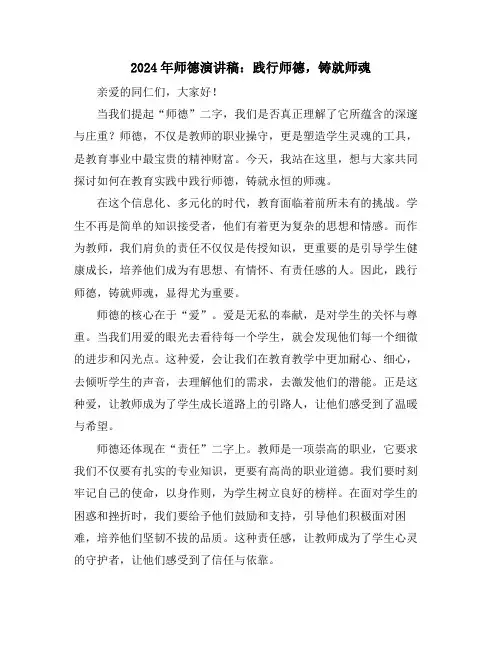 2024年师德演讲稿：践行师德，铸就师魂

亲爱的同仁们，大家好！

当我们提起“师德”二字，我们是否真正理解了它所蕴含的深邃与庄重？师德，不仅是教师的职业操守，更是塑造学生灵魂的工具，是教育事业中最宝贵的精神财富。今天，我站在这里，想与大家共同探讨如何在教育实践中践行师德，铸就永恒的师魂。

在这个信息化、多元化的时代，教育面临着前所未有的挑战。学生不再是简单的知识接受者，他们有着更为复杂的思想和情感。而作为教师，我们肩负的责任不仅仅是传授知识，更重要的是引导学生健康成长，培养他们成为有思想、有情怀、有责任感的人。因此，践行师德，铸就师魂，显得尤为重要。

师德的核心在于“爱”。爱是无私的奉献，是对学生的关怀与尊重。当我们用爱的眼光去看待每一个学生，就会发现他们每一个细微的进步和闪光点。这种爱，会让我们在教育教学中更加耐心、细心，去倾听学生的声音，去理解他们的需求，去激发他们的潜能。正是这种爱，让教师成为了学生成长道路上的引路人，让他们感受到了温暖与希望。

师德还体现在“责任”二字上。教师是一项崇高的职业，它要求我们不仅要有扎实的专业知识，更要有高尚的职业道德。我们要时刻牢记自己的使命，以身作则，为学生树立良好的榜样。在面对学生的困惑和挫折时，我们要给予他们鼓励和支持，引导他们积极面对困难，培养他们坚韧不拔的品质。这种责任感，让教师成为了学生心灵的守护者，让他们感受到了信任与依靠。